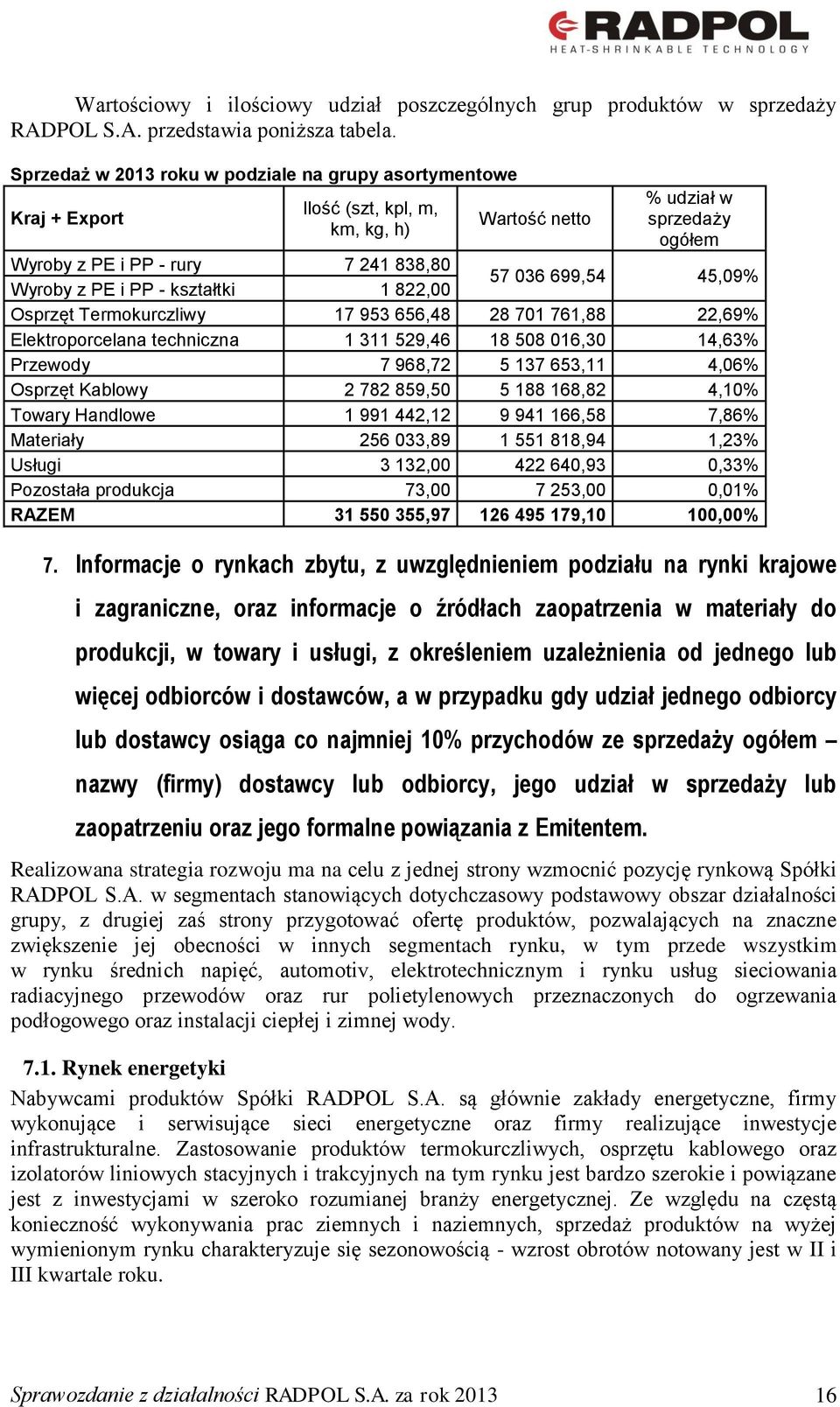 RADPOL
HEAT-SHRINKABLE TECHNOLOGY

Wartościowy i ilościowy udział poszczególnych grup produktów w sprzedaży RADPOL S.A. przedstawia poniższa tabela.

Sprzedaż w 2013 roku w podziale na grupy asortymentowe

| Kraj + Export | Ilość (szt, kpl, m, km, kg, h) | Wartość netto | % udział w sprzedaży ogółem |
|---|---|---|---|
| Wyroby z PE i PP - rury | 7 241 838,80 | 57 036 699,54 | 45,09% |
| Wyroby z PE i PP - kształtki | 1 822,00 | | |
| Osprzęt Termokurczliwy | 17 953 656,48 | 28 701 761,88 | 22,69% |
| Elektroporcelana techniczna | 1 311 529,46 | 18 508 016,30 | 14,63% |
| Przewody | 7 968,72 | 5 137 653,11 | 4,06% |
| Osprzęt Kablowy | 2 782 859,50 | 5 188 168,82 | 4,10% |
| Towary Handlowe | 1 991 442,12 | 9 941 166,58 | 7,86% |
| Materiały | 256 033,89 | 1 551 818,94 | 1,23% |
| Usługi | 3 132,00 | 422 640,93 | 0,33% |
| Pozostała produkcja | 73,00 | 7 253,00 | 0,01% |
| RAZEM | 31 550 355,97 | 126 495 179,10 | 100,00% |

7. Informacje o rynkach zbytu, z uwzględnieniem podziału na rynki krajowe i zagraniczne, oraz informacje o źródłach zaopatrzenia w materiały do produkcji, w towary i usługi, z określeniem uzależnienia od jednego lub więcej odbiorców i dostawców, a w przypadku gdy udział jednego odbiorcy lub dostawcy osiąga co najmniej 10% przychodów ze sprzedaży ogółem – nazwy (firmy) dostawcy lub odbiorcy, jego udział w sprzedaży lub zaopatrzeniu oraz jego formalne powiązania z Emitentem.

Realizowana strategia rozwoju ma na celu z jednej strony wzmocnić pozycję rynkową Spółki RADPOL S.A. w segmentach stanowiących dotychczasowy podstawowy obszar działalności grupy, z drugiej zaś strony przygotować ofertę produktów, pozwalających na znaczne zwiększenie jej obecności w innych segmentach rynku, w tym przede wszystkim w rynku średnich napięć, automotiv, elektrotechnicznym i rynku usług sieciowania radiacyjnego przewodów oraz rur polietylenowych przeznaczonych do ogrzewania podłogowego oraz instalacji ciepłej i zimnej wody.

7.1. Rynek energetyki

Nabywcami produktów Spółki RADPOL S.A. są głównie zakłady energetyczne, firmy wykonujące i serwisujące sieci energetyczne oraz firmy realizujące inwestycje infrastrukturalne. Zastosowanie produktów termokurczliwych, osprzętu kablowego oraz izolatorów liniowych stacyjnych i trakcyjnych na tym rynku jest bardzo szerokie i powiązane jest z inwestycjami w szeroko rozumianej branży energetycznej. Ze względu na częstą konieczność wykonywania prac ziemnych i naziemnych, sprzedaż produktów na wyżej wymienionym rynku charakteryzuje się sezonowością - wzrost obrotów notowany jest w II i III kwartale roku.

Sprawozdanie z działalności RADPOL S.A. za rok 2013 16